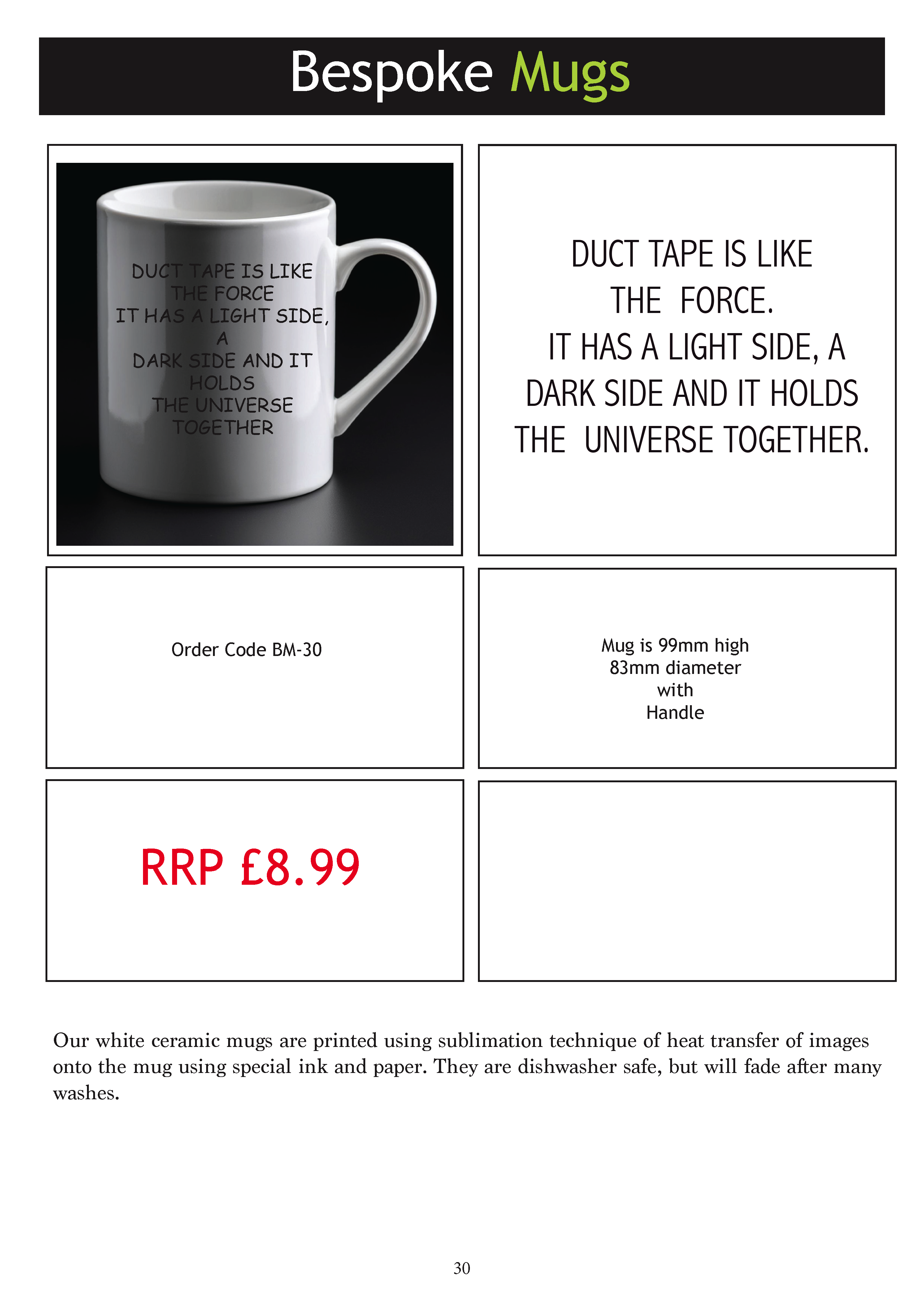 Bespoke Mugs

DUCT TAPE IS LIKE
THE FORCE
IT HAS A LIGHT SIDE,
A
DARK SIDE AND IT
HOLDS
THE UNIVERSE
TOGETHER

DUCT TAPE IS LIKE
THE FORCE.
IT HAS A LIGHT SIDE, A
DARK SIDE AND IT HOLDS
THE UNIVERSE TOGETHER.

Order Code BM-30

Mug is 99mm high
83mm diameter
with
Handle

RRP £8.99

Our white ceramic mugs are printed using sublimation technique of heat transfer of images onto the mug using special ink and paper. They are dishwasher safe, but will fade after many washes.

30